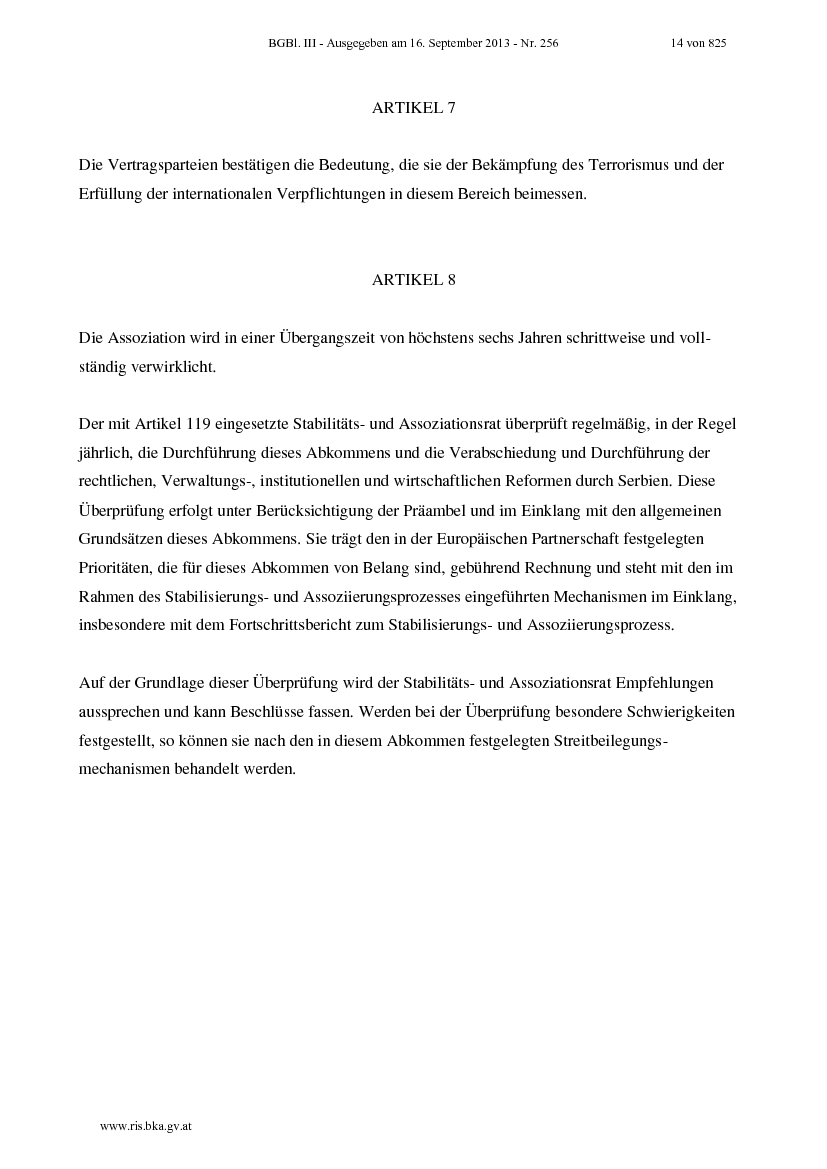 BGBl. III - Ausgegeben am 16. September 2013 - Nr. 256 14 von 825

ARTIKEL 7

Die Vertragsparteien bestätigen die Bedeutung, die sie der Bekämpfung des Terrorismus und der Erfüllung der internationalen Verpflichtungen in diesem Bereich beimessen.

ARTIKEL 8

Die Assoziation wird in einer Übergangszeit von höchstens sechs Jahren schrittweise und vollständig verwirklicht.

Der mit Artikel 119 eingesetzte Stabilitäts- und Assoziationsrat überprüft regelmäßig, in der Regel jährlich, die Durchführung dieses Abkommens und die Verabschiedung und Durchführung der rechtlichen, Verwaltungs-, institutionellen und wirtschaftlichen Reformen durch Serbien. Diese Überprüfung erfolgt unter Berücksichtigung der Präambel und im Einklang mit den allgemeinen Grundsätzen dieses Abkommens. Sie trägt den in der Europäischen Partnerschaft festgelegten Prioritäten, die für dieses Abkommen von Belang sind, gebührend Rechnung und steht mit den im Rahmen des Stabilisierungs- und Assoziierungsprozesses eingeführten Mechanismen im Einklang, insbesondere mit dem Fortschrittsbericht zum Stabilisierungs- und Assoziierungsprozess.

Auf der Grundlage dieser Überprüfung wird der Stabilitäts- und Assoziationsrat Empfehlungen aussprechen und kann Beschlüsse fassen. Werden bei der Überprüfung besondere Schwierigkeiten festgestellt, so können sie nach den in diesem Abkommen festgelegten Streitbeilegungsmechanismen behandelt werden.

www.ris.bka.gv.at